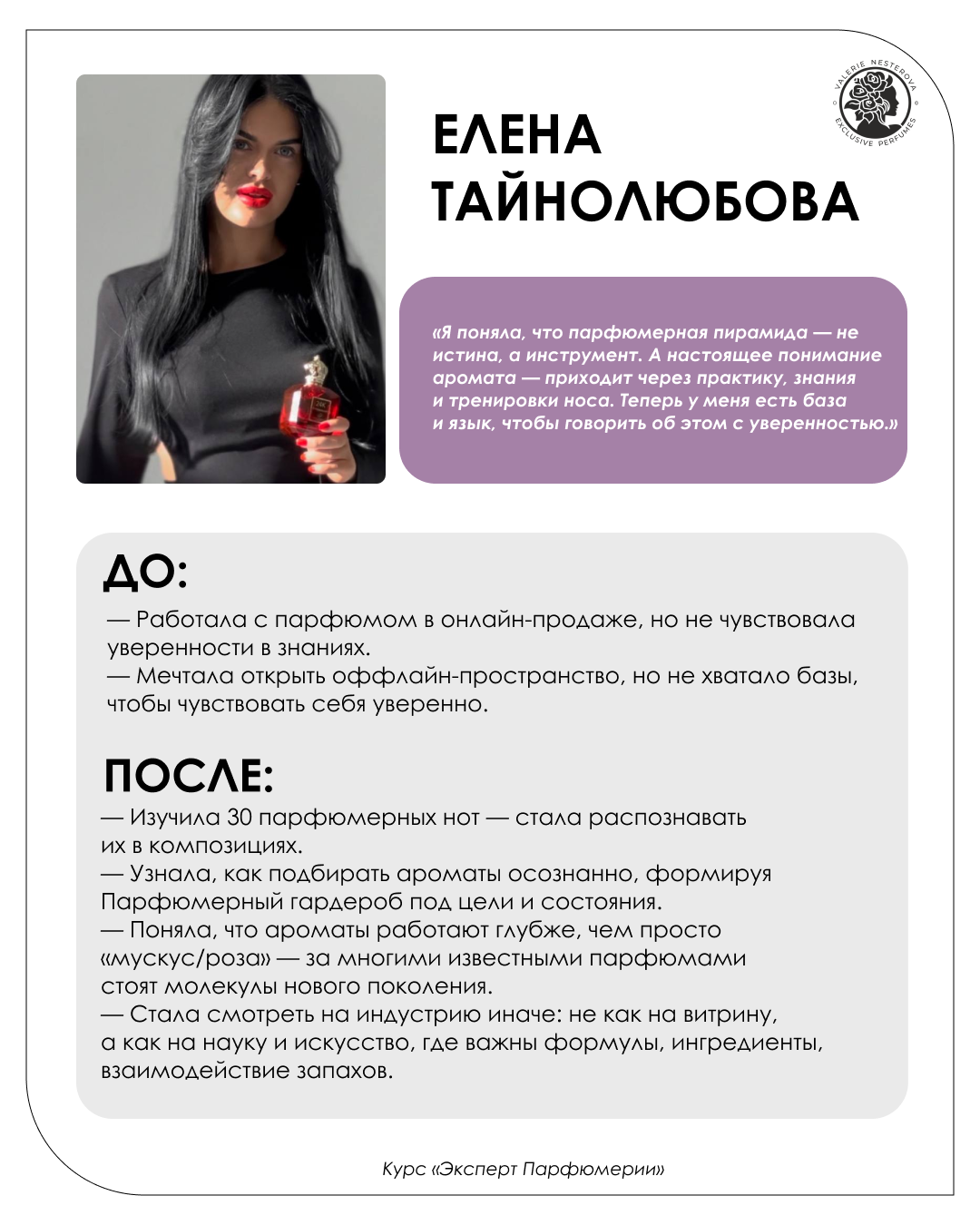 VALERIE NESTEROVA
EXCLUSIVE PERFUMES

ЕЛЕНА ТАЙНОЛЮБОВА

«Я поняла, что парфюмерная пирамида — не истина, а инструмент. А настоящее понимание аромата — приходит через практику, знания и тренировки носа. Теперь у меня есть база и язык, чтобы говорить об этом с уверенностью.»

ДО:
— Работала с парфюмом в онлайн-продаже, но не чувствовала уверенности в знаниях.
— Мечтала открыть оффлайн-пространство, но не хватало базы, чтобы чувствовать себя уверенно.

ПОСЛЕ:
— Изучила 30 парфюмерных нот — стала распознавать их в композициях.
— Узнала, как подбирать ароматы осознанно, формируя Парфюмерный гардероб под цели и состояния.
— Поняла, что ароматы работают глубже, чем просто «мускус/роза» — за многими известными парфюмами стоят молекулы нового поколения.
— Стала смотреть на индустрию иначе: не как на витрину, а как на науку и искусство, где важны формулы, ингредиенты, взаимодействие запахов.

Курс «Эксперт Парфюмерии»